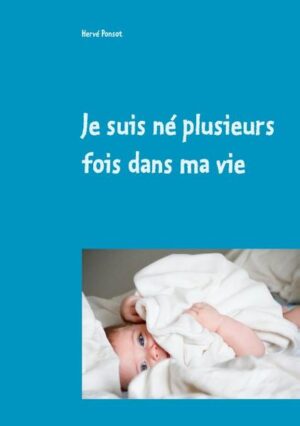 Hervé Ponsot

Je suis né plusieurs fois dans ma vie